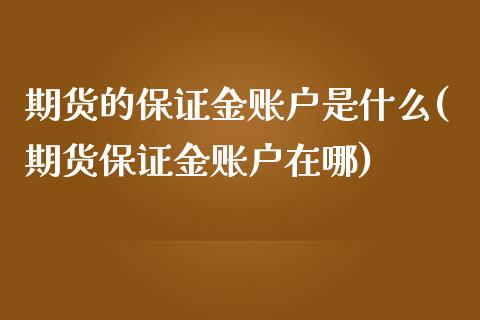 期货的保证金账户是什么(期货保证金账户在哪)